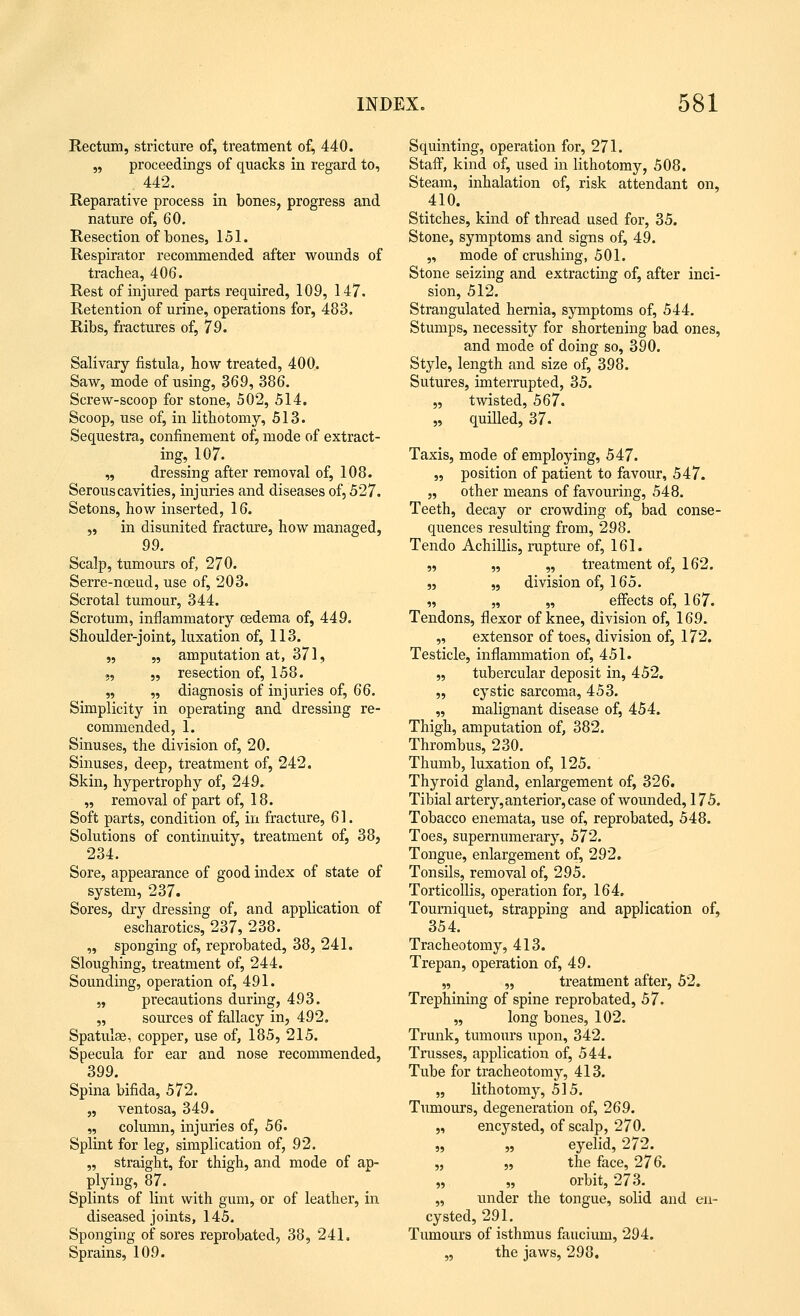 INDEX. 581

Rectum, stricture of, treatment of, 440.
„ proceedings of quacks in regard to, 442.
Reparative process in bones, progress and nature of, 60.
Resection of bones, 151.
Respirator recommended after wounds of trachea, 406.
Rest of injured parts required, 109, 147.
Retention of urine, operations for, 483.
Ribs, fractures of, 79.

Salivary fistula, how treated, 400.
Saw, mode of using, 369, 386.
Screw-scoop for stone, 502, 514.
Scoop, use of, in lithotomy, 513.
Sequestra, confinement of, mode of extracting, 107.
„ dressing after removal of, 108.
Serous cavities, injuries and diseases of, 527.
Setons, how inserted, 16.
„ in disunited fracture, how managed, 99.
Scalp, tumours of, 270.
Serre-nœud, use of, 203.
Scrotal tumour, 344.
Scrotum, inflammatory œdema of, 449.
Shoulder-joint, luxation of, 113.
„ „ amputation at, 371,
„ „ resection of, 158.
„ „ diagnosis of injuries of, 66.
Simplicity in operating and dressing recommended, 1.
Sinuses, the division of, 20.
Sinuses, deep, treatment of, 242.
Skin, hypertrophy of, 249.
„ removal of part of, 18.
Soft parts, condition of, in fracture, 61.
Solutions of continuity, treatment of, 38, 234.
Sore, appearance of good index of state of system, 237.
Sores, dry dressing of, and application of escharotics, 237, 238.
„ sponging of, reprobated, 38, 241.
Sloughing, treatment of, 244.
Sounding, operation of, 491.
„ precautions during, 493.
„ sources of fallacy in, 492.
Spatulæ, copper, use of, 185, 215.
Specula for ear and nose recommended, 399.
Spina bifida, 572.
„ ventosa, 349.
„ column, injuries of, 56.
Splint for leg, simplication of, 92.
„ straight, for thigh, and mode of applying, 87.
Splints of lint with gum, or of leather, in diseased joints, 145.
Sponging of sores reprobated, 38, 241.
Sprains, 109.

Squinting, operation for, 271.
Staff, kind of, used in lithotomy, 508.
Steam, inhalation of, risk attendant on, 410.
Stitches, kind of thread used for, 35.
Stone, symptoms and signs of, 49.
„ mode of crushing, 501.
Stone seizing and extracting of, after incision, 512.
Strangulated hernia, symptoms of, 544.
Stumps, necessity for shortening bad ones, and mode of doing so, 390.
Style, length and size of, 398.
Sutures, imterrupted, 35.
„ twisted, 567.
„ quilled, 37.

Taxis, mode of employing, 547.
„ position of patient to favour, 547.
„ other means of favouring, 548.
Teeth, decay or crowding of, bad consequences resulting from, 298.
Tendo Achillis, rupture of, 161.
„ „ „ treatment of, 162.
„ „ division of, 165.
„ „ „ effects of, 167.
Tendons, flexor of knee, division of, 169.
„ extensor of toes, division of, 172.
Testicle, inflammation of, 451.
„ tubercular deposit in, 452.
„ cystic sarcoma, 453.
„ malignant disease of, 454.
Thigh, amputation of, 382.
Thrombus, 230.
Thumb, luxation of, 125.
Thyroid gland, enlargement of, 326.
Tibial artery, anterior, case of wounded, 175.
Tobacco enemata, use of, reprobated, 548.
Toes, supernumerary, 572.
Tongue, enlargement of, 292.
Tonsils, removal of, 295.
Torticollis, operation for, 164.
Tourniquet, strapping and application of, 354.
Tracheotomy, 413.
Trepan, operation of, 49.
„ „ treatment after, 52.
Trephining of spine reprobated, 57.
„ long bones, 102.
Trunk, tumours upon, 342.
Trusses, application of, 544.
Tube for tracheotomy, 413.
„ lithotomy, 515.
Tumours, degeneration of, 269.
„ encysted, of scalp, 270.
„ „ eyelid, 272.
„ „ the face, 276.
„ „ orbit, 273.
„ under the tongue, solid and encysted, 291.
Tumours of isthmus faucium, 294.
„ the jaws, 298.